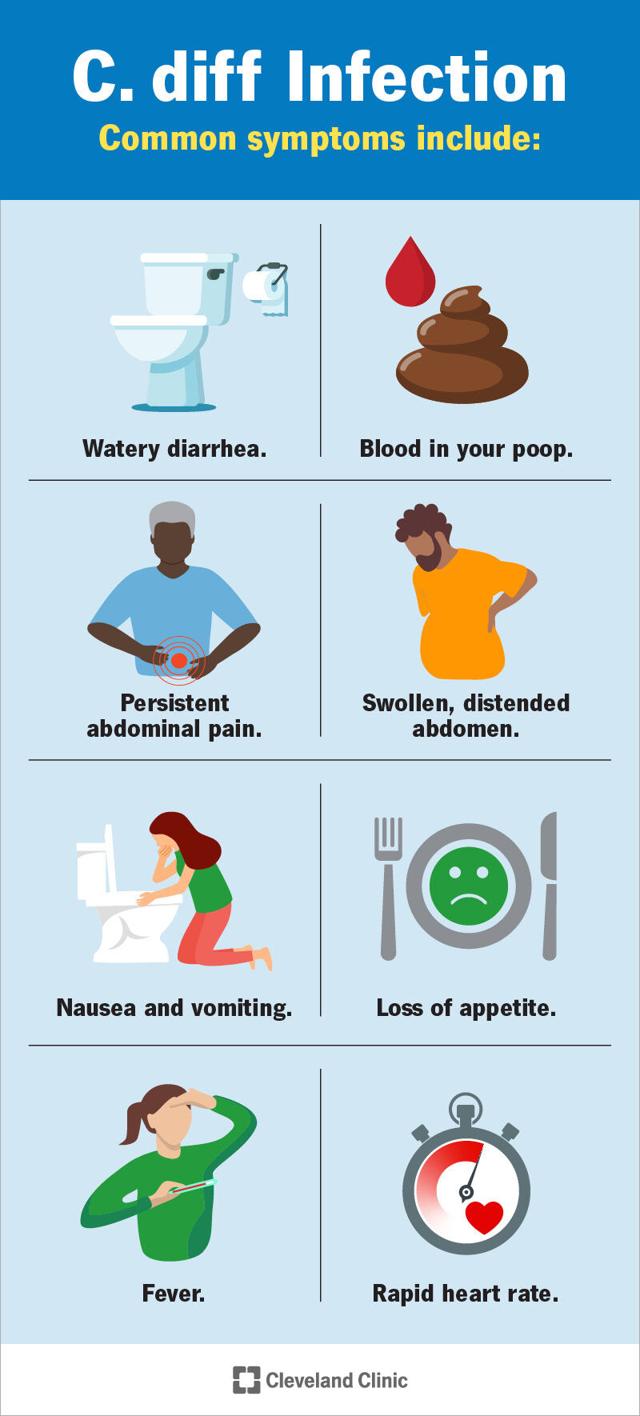 C. diff Infection

Common symptoms include:

Watery diarrhea.

Blood in your poop.

Persistent abdominal pain.

Swollen, distended abdomen.

Nausea and vomiting.

Loss of appetite.

Fever.

Rapid heart rate.

Cleveland Clinic